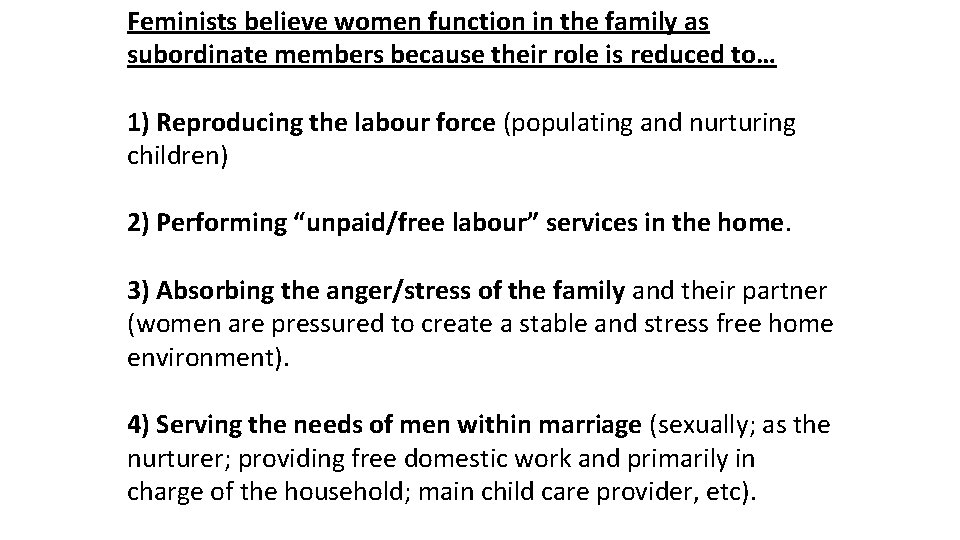 Feminists believe women function in the family as subordinate members because their role is reduced to…

1) Reproducing the labour force (populating and nurturing children)

2) Performing "unpaid/free labour" services in the home.

3) Absorbing the anger/stress of the family and their partner (women are pressured to create a stable and stress free home environment).

4) Serving the needs of men within marriage (sexually; as the nurturer; providing free domestic work and primarily in charge of the household; main child care provider, etc).